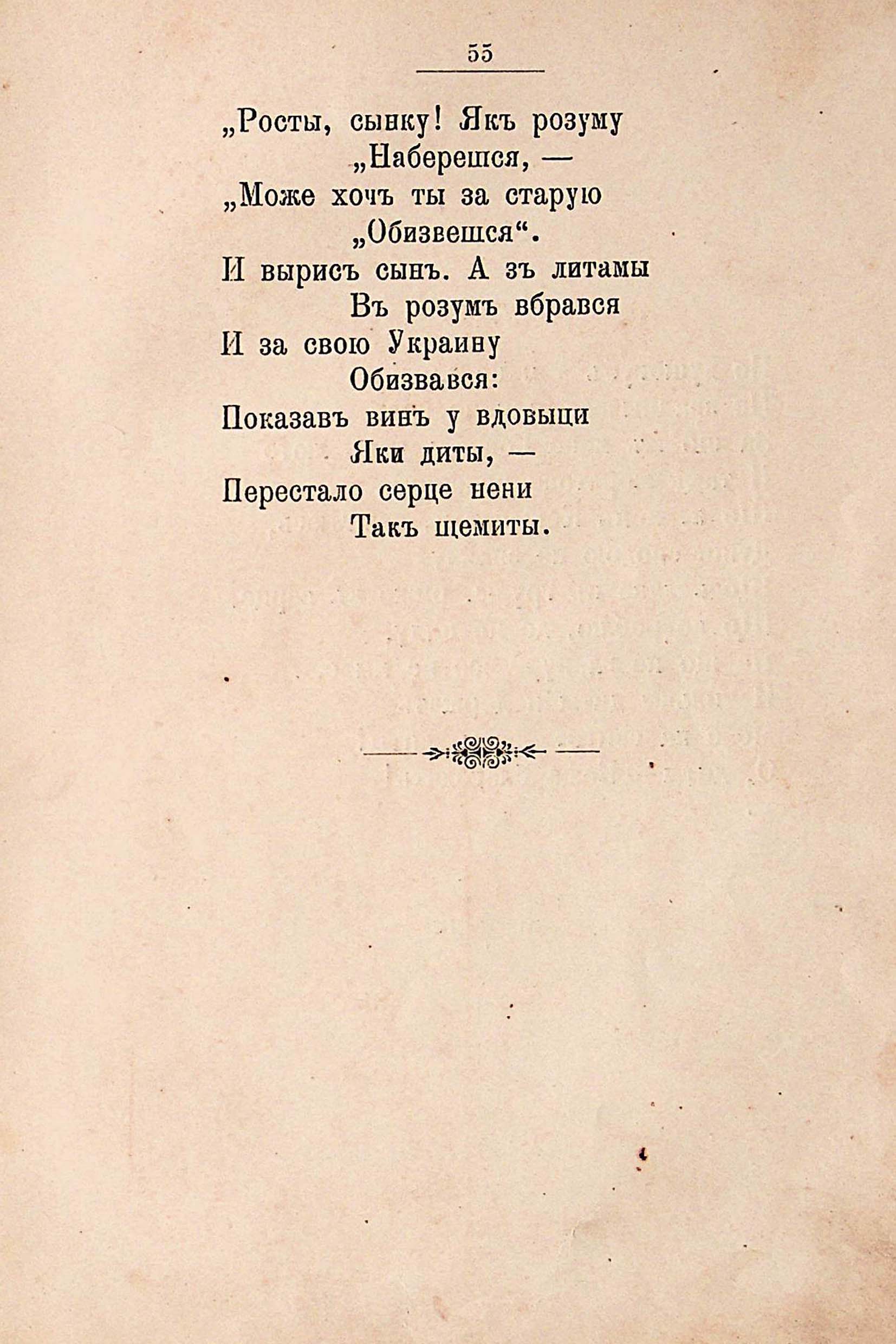 55

„Росты, сынку! Якъ розуму
„Наберешся, —
„Може хочъ ты за старую
„Обизвешся“.
И вырисъ сынъ. А зъ литамы
Въ розумъ вбрався
И за свою Украину
Обизвався:
Показавъ винъ у вдовыци
Яки диты, —
Перестало серце нени
Такъ щемиты.